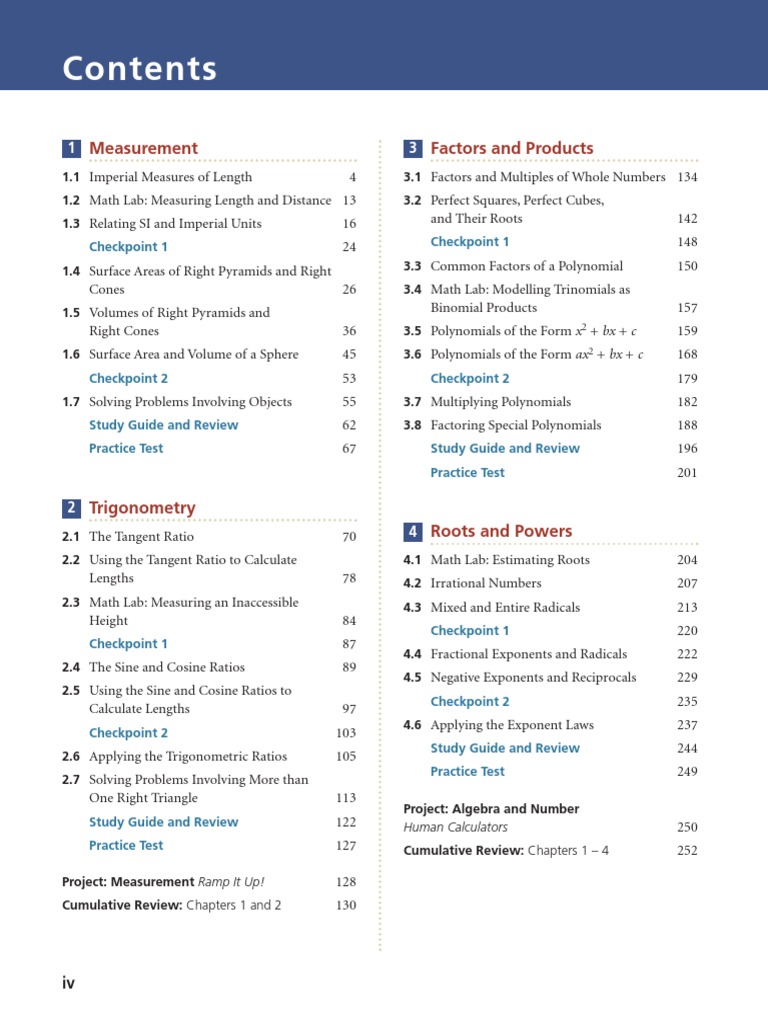 Contents

1 Measurement

1.1 Imperial Measures of Length 4
1.2 Math Lab: Measuring Length and Distance 13
1.3 Relating SI and Imperial Units 16
Checkpoint 1 24
1.4 Surface Areas of Right Pyramids and Right Cones 26
1.5 Volumes of Right Pyramids and Right Cones 36
1.6 Surface Area and Volume of a Sphere 45
Checkpoint 2 53
1.7 Solving Problems Involving Objects 55
Study Guide and Review 62
Practice Test 67

2 Trigonometry

2.1 The Tangent Ratio 70
2.2 Using the Tangent Ratio to Calculate Lengths 78
2.3 Math Lab: Measuring an Inaccessible Height 84
Checkpoint 1 87
2.4 The Sine and Cosine Ratios 89
2.5 Using the Sine and Cosine Ratios to Calculate Lengths 97
Checkpoint 2 103
2.6 Applying the Trigonometric Ratios 105
2.7 Solving Problems Involving More than One Right Triangle 113
Study Guide and Review 122
Practice Test 127

Project: Measurement Ramp It Up! 128
Cumulative Review: Chapters 1 and 2 130

3 Factors and Products

3.1 Factors and Multiples of Whole Numbers 134
3.2 Perfect Squares, Perfect Cubes, and Their Roots 142
Checkpoint 1 148
3.3 Common Factors of a Polynomial 150
3.4 Math Lab: Modelling Trinomials as Binomial Products 157
3.5 Polynomials of the Form $x^2 + bx + c$ 159
3.6 Polynomials of the Form $ax^2 + bx + c$ 168
Checkpoint 2 179
3.7 Multiplying Polynomials 182
3.8 Factoring Special Polynomials 188
Study Guide and Review 196
Practice Test 201

4 Roots and Powers

4.1 Math Lab: Estimating Roots 204
4.2 Irrational Numbers 207
4.3 Mixed and Entire Radicals 213
Checkpoint 1 220
4.4 Fractional Exponents and Radicals 222
4.5 Negative Exponents and Reciprocals 229
Checkpoint 2 235
4.6 Applying the Exponent Laws 237
Study Guide and Review 244
Practice Test 249

Project: Algebra and Number
Human Calculators 250
Cumulative Review: Chapters 1 – 4 252

iv